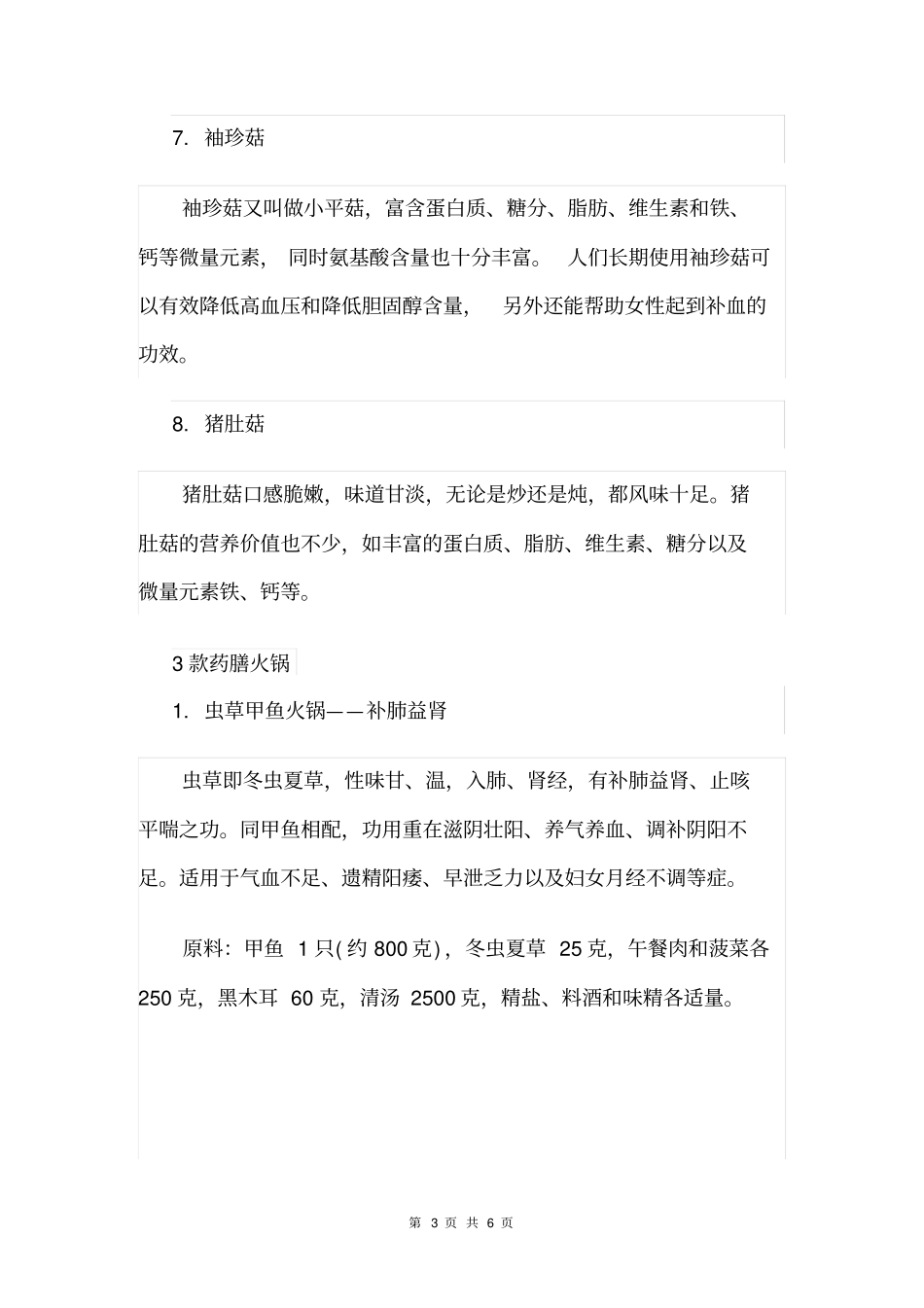 7. 袖珍菇

袖珍菇又叫做小平菇，富含蛋白质、糖分、脂肪、维生素和铁、钙等微量元素，同时氨基酸含量也十分丰富。人们长期使用袖珍菇可以有效降低高血压和降低胆固醇含量，另外还能帮助女性起到补血的功效。

8. 猪肚菇

猪肚菇口感脆嫩，味道甘淡，无论是炒还是炖，都风味十足。猪肚菇的营养价值也不少，如丰富的蛋白质、脂肪、维生素、糖分以及微量元素铁、钙等。

3 款药膳火锅

1. 虫草甲鱼火锅——补肺益肾

虫草即冬虫夏草，性味甘、温，入肺、肾经，有补肺益肾、止咳平喘之功。同甲鱼相配，功用重在滋阴壮阳、养气养血、调补阴阳不足。适用于气血不足、遗精阳痿、早泄乏力以及妇女月经不调等症。

原料：甲鱼 1 只(约 800 克)，冬虫夏草 25 克，午餐肉和菠菜各 250 克，黑木耳 60 克，清汤 2500 克，精盐、料酒和味精各适量。

第 3 页 共 6 页